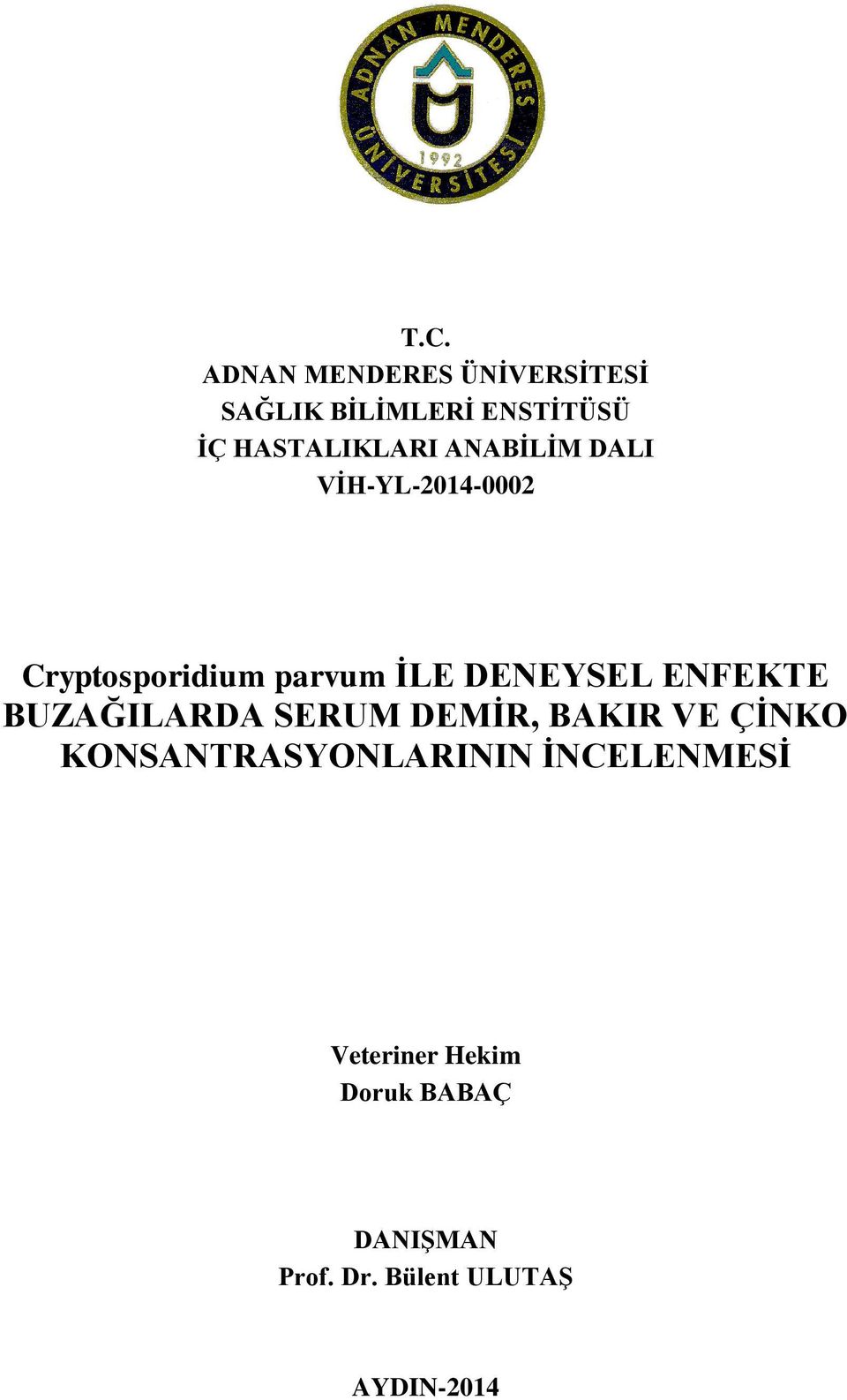 ADNAN MENDERES ÜNİVERSİTESİ
1992

T.C.
ADNAN MENDERES ÜNİVERSİTESİ
SAĞLIK BİLİMLERİ ENSTİTÜSÜ
İÇ HASTALIKLARI ANABİLİM DALI
VİH-YL-2014-0002

Cryptosporidium parvum İLE DENEYSEL ENFEKTE BUZAĞILARDA SERUM DEMİR, BAKIR VE ÇİNKO KONSANTRASYONLARININ İNCELENMESİ

Veteriner Hekim
Doruk BABAÇ

DANIŞMAN
Prof. Dr. Bülent ULUTAŞ

AYDIN-2014